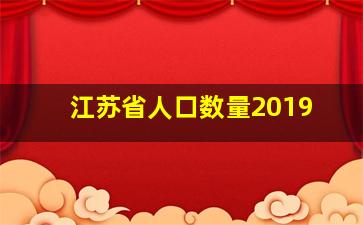 江苏省人口数量2019